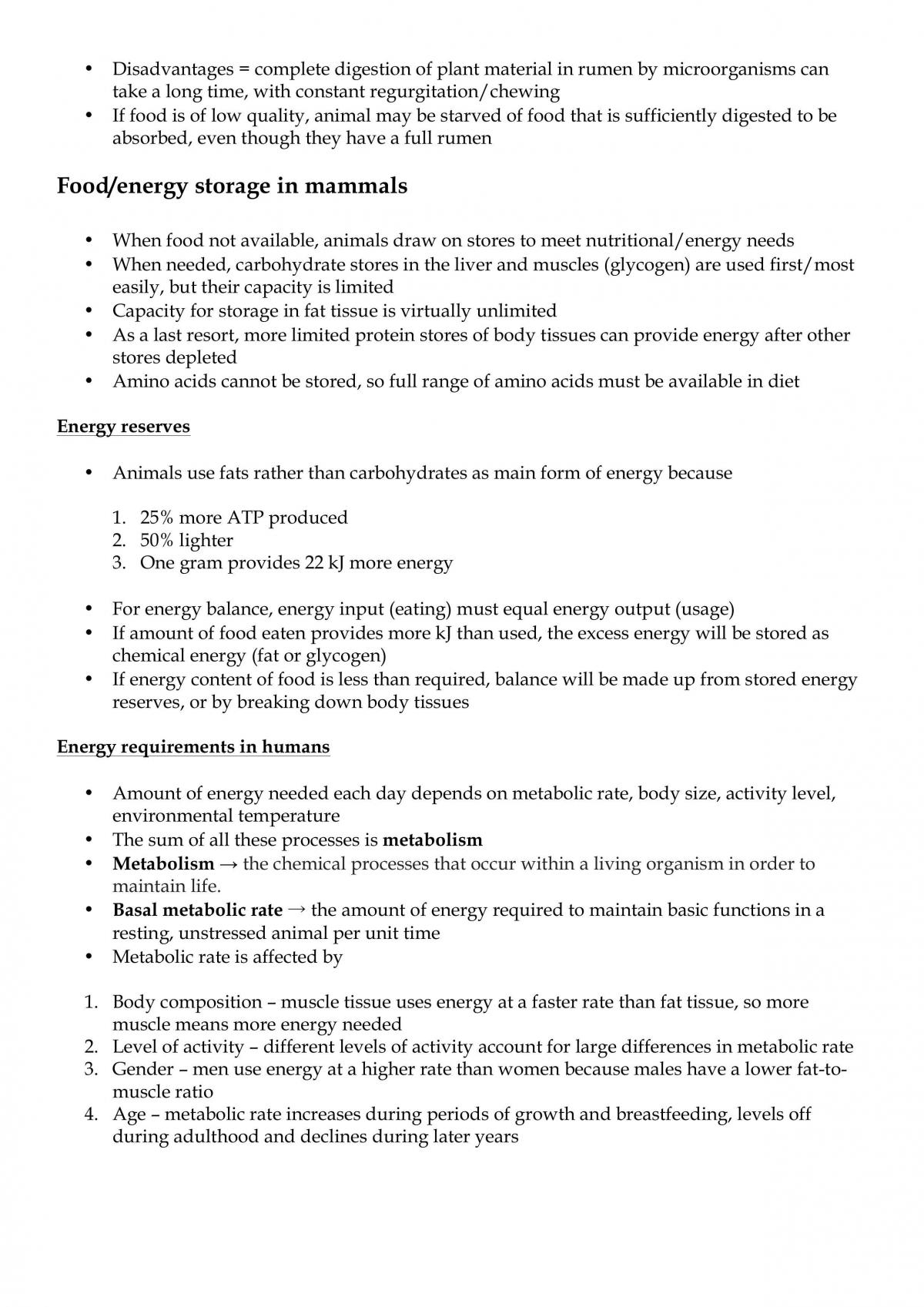 • Disadvantages = complete digestion of plant material in rumen by microorganisms can take a long time, with constant regurgitation/chewing
• If food is of low quality, animal may be starved of food that is sufficiently digested to be absorbed, even though they have a full rumen

Food/energy storage in mammals

• When food not available, animals draw on stores to meet nutritional/energy needs
• When needed, carbohydrate stores in the liver and muscles (glycogen) are used first/most easily, but their capacity is limited
• Capacity for storage in fat tissue is virtually unlimited
• As a last resort, more limited protein stores of body tissues can provide energy after other stores depleted
• Amino acids cannot be stored, so full range of amino acids must be available in diet

Energy reserves

• Animals use fats rather than carbohydrates as main form of energy because

1. 25% more ATP produced
2. 50% lighter
3. One gram provides 22 kJ more energy

• For energy balance, energy input (eating) must equal energy output (usage)
• If amount of food eaten provides more kJ than used, the excess energy will be stored as chemical energy (fat or glycogen)
• If energy content of food is less than required, balance will be made up from stored energy reserves, or by breaking down body tissues

Energy requirements in humans

• Amount of energy needed each day depends on metabolic rate, body size, activity level, environmental temperature
• The sum of all these processes is metabolism
• Metabolism → the chemical processes that occur within a living organism in order to maintain life.
• Basal metabolic rate → the amount of energy required to maintain basic functions in a resting, unstressed animal per unit time
• Metabolic rate is affected by

1. Body composition – muscle tissue uses energy at a faster rate than fat tissue, so more muscle means more energy needed
2. Level of activity – different levels of activity account for large differences in metabolic rate
3. Gender – men use energy at a higher rate than women because males have a lower fat-to-muscle ratio
4. Age – metabolic rate increases during periods of growth and breastfeeding, levels off during adulthood and declines during later years